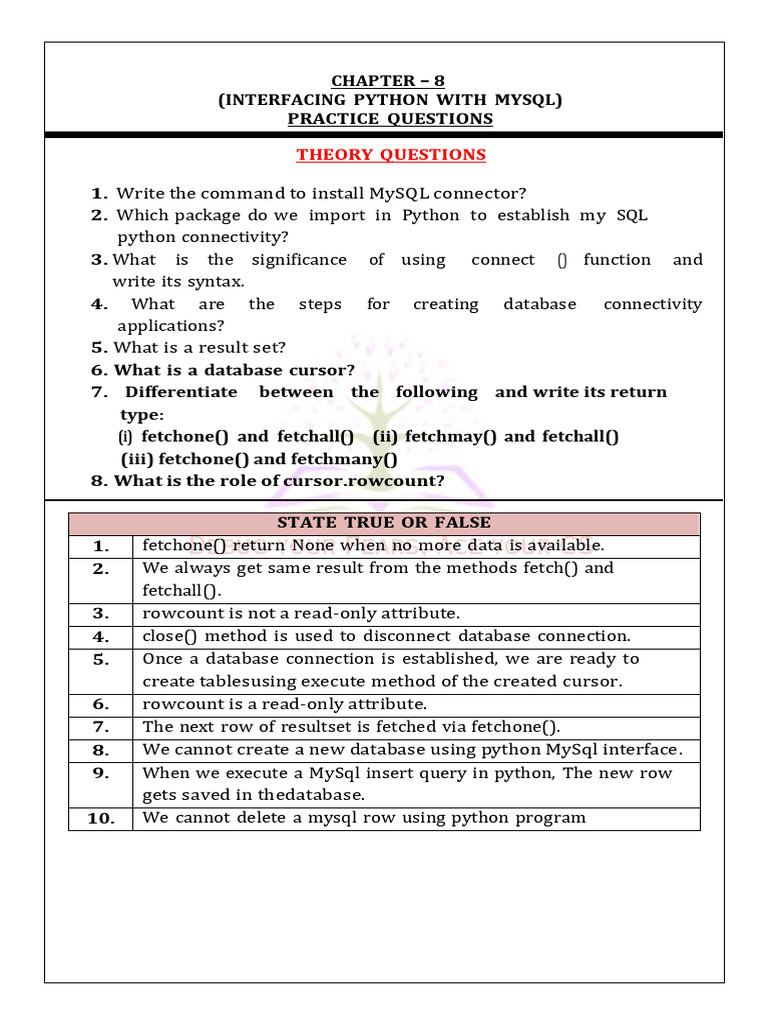 CHAPTER – 8
(INTERFACING PYTHON WITH MYSQL)
PRACTICE QUESTIONS

THEORY QUESTIONS

1. Write the command to install MySQL connector?
2. Which package do we import in Python to establish my SQL python connectivity?
3. What is the significance of using connect () function and write its syntax.
4. What are the steps for creating database connectivity applications?
5. What is a result set?
6. What is a database cursor?
7. Differentiate between the following and write its return type:
(i) fetchone() and fetchall() (ii) fetchmay() and fetchall()
(iii) fetchone() and fetchmany()
8. What is the role of cursor.rowcount?

| STATE TRUE OR FALSE | |
|---|---|
| 1. | fetchone() return None when no more data is available. |
| 2. | We always get same result from the methods fetch() and fetchall(). |
| 3. | rowcount is not a read-only attribute. |
| 4. | close() method is used to disconnect database connection. |
| 5. | Once a database connection is established, we are ready to create tablesusing execute method of the created cursor. |
| 6. | rowcount is a read-only attribute. |
| 7. | The next row of resultset is fetched via fetchone(). |
| 8. | We cannot create a new database using python MySql interface. |
| 9. | When we execute a MySql insert query in python, The new row gets saved in thedatabase. |
| 10. | We cannot delete a mysql row using python program |